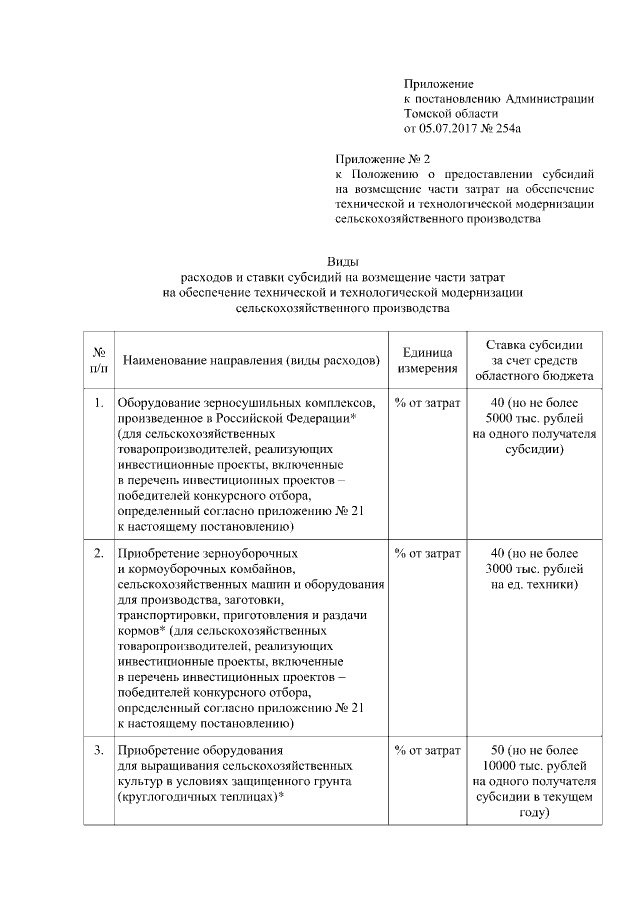 Приложение
к постановлению Администрации Томской области
от 05.07.2017 № 254а

Приложение № 2
к Положению о предоставлении субсидий на возмещение части затрат на обеспечение технической и технологической модернизации сельскохозяйственного производства

Виды
расходов и ставки субсидий на возмещение части затрат на обеспечение технической и технологической модернизации сельскохозяйственного производства

| № п/п | Наименование направления (виды расходов) | Единица измерения | Ставка субсидии за счет средств областного бюджета |
|---|---|---|---|
| 1. | Оборудование зерносушильных комплексов, произведенное в Российской Федерации* (для сельскохозяйственных товаропроизводителей, реализующих инвестиционные проекты, включенные в перечень инвестиционных проектов – победителей конкурсного отбора, определенный согласно приложению № 21 к настоящему постановлению) | % от затрат | 40 (но не более 5000 тыс. рублей на одного получателя субсидии) |
| 2. | Приобретение зерноуборочных и кормоуборочных комбайнов, сельскохозяйственных машин и оборудования для производства, заготовки, транспортировки, приготовления и раздачи кормов* (для сельскохозяйственных товаропроизводителей, реализующих инвестиционные проекты, включенные в перечень инвестиционных проектов – победителей конкурсного отбора, определенный согласно приложению № 21 к настоящему постановлению) | % от затрат | 40 (но не более 3000 тыс. рублей на ед. техники) |
| 3. | Приобретение оборудования для выращивания сельскохозяйственных культур в условиях защищенного грунта (круглогодичных теплицах)* | % от затрат | 50 (но не более 10000 тыс. рублей на одного получателя субсидии в текущем году) |